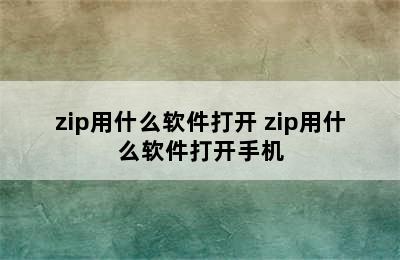 zip用什么软件打开 zip用什么软件打开手机